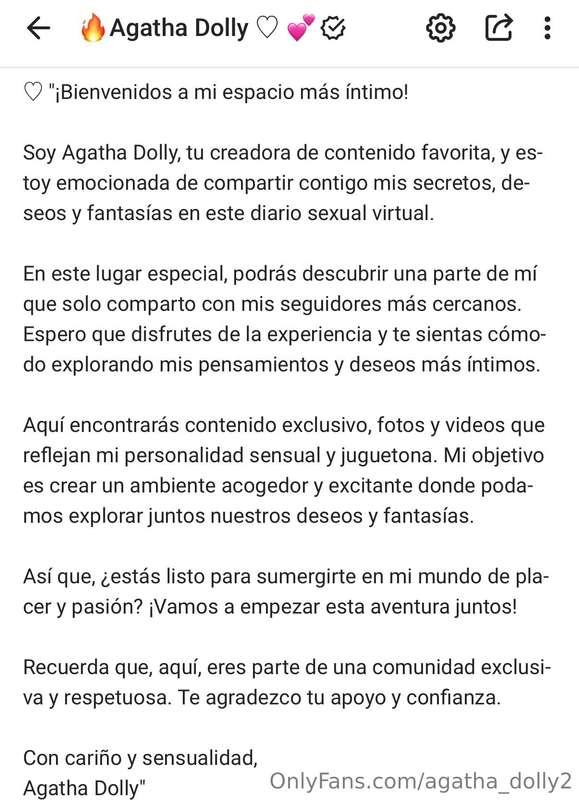 🔥Agatha Dolly ♡ 💕

♡ "¡Bienvenidos a mi espacio más íntimo!

Soy Agatha Dolly, tu creadora de contenido favorita, y estoy emocionada de compartir contigo mis secretos, deseos y fantasías en este diario sexual virtual.

En este lugar especial, podrás descubrir una parte de mí que solo comparto con mis seguidores más cercanos. Espero que disfrutes de la experiencia y te sientas cómodo explorando mis pensamientos y deseos más íntimos.

Aquí encontrarás contenido exclusivo, fotos y videos que reflejan mi personalidad sensual y juguetona. Mi objetivo es crear un ambiente acogedor y excitante donde podamos explorar juntos nuestros deseos y fantasías.

Así que, ¿estás listo para sumergirte en mi mundo de placer y pasión? ¡Vamos a empezar esta aventura juntos!

Recuerda que, aquí, eres parte de una comunidad exclusiva y respetuosa. Te agradezco tu apoyo y confianza.

Con cariño y sensualidad,
Agatha Dolly"

OnlyFans.com/agatha_dolly2